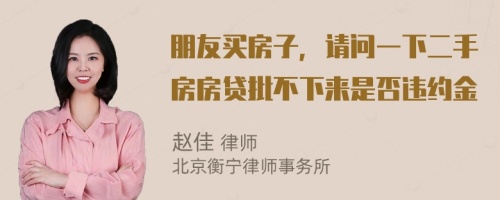 朋友买房子，请问一下二手房房贷批不下来是否违约金

赵佳 律师
北京衡宁律师事务所